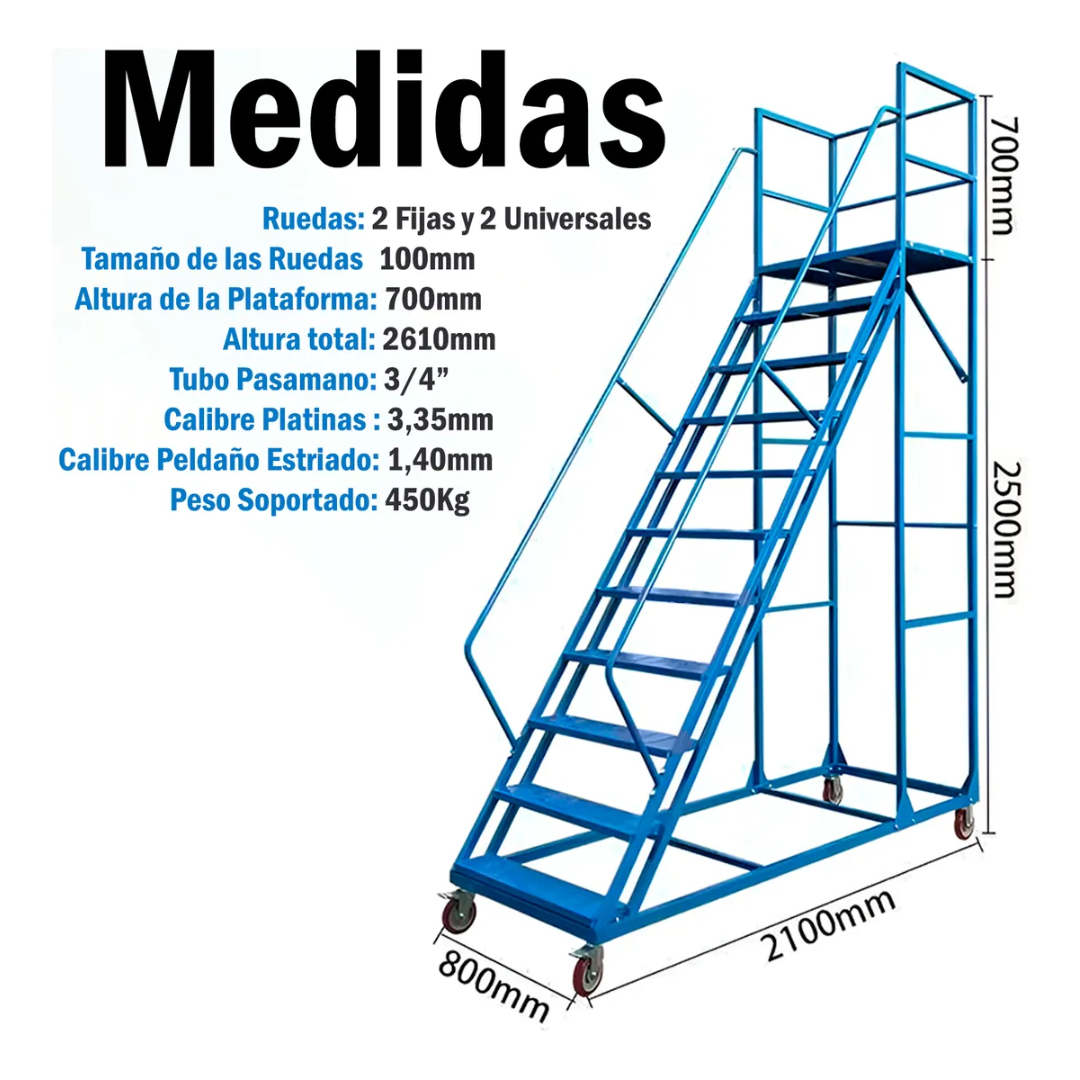 Medidas

Ruedas: 2 Fijas y 2 Universales
Tamaño de las Ruedas 100mm
Altura de la Plataforma: 700mm
Altura total: 2610mm
Tubo Pasamano: 3/4”
Calibre Platinas : 3,35mm
Calibre Peldaño Estriado: 1,40mm
Peso Soportado: 450Kg

700mm
2500mm
2100mm
800mm